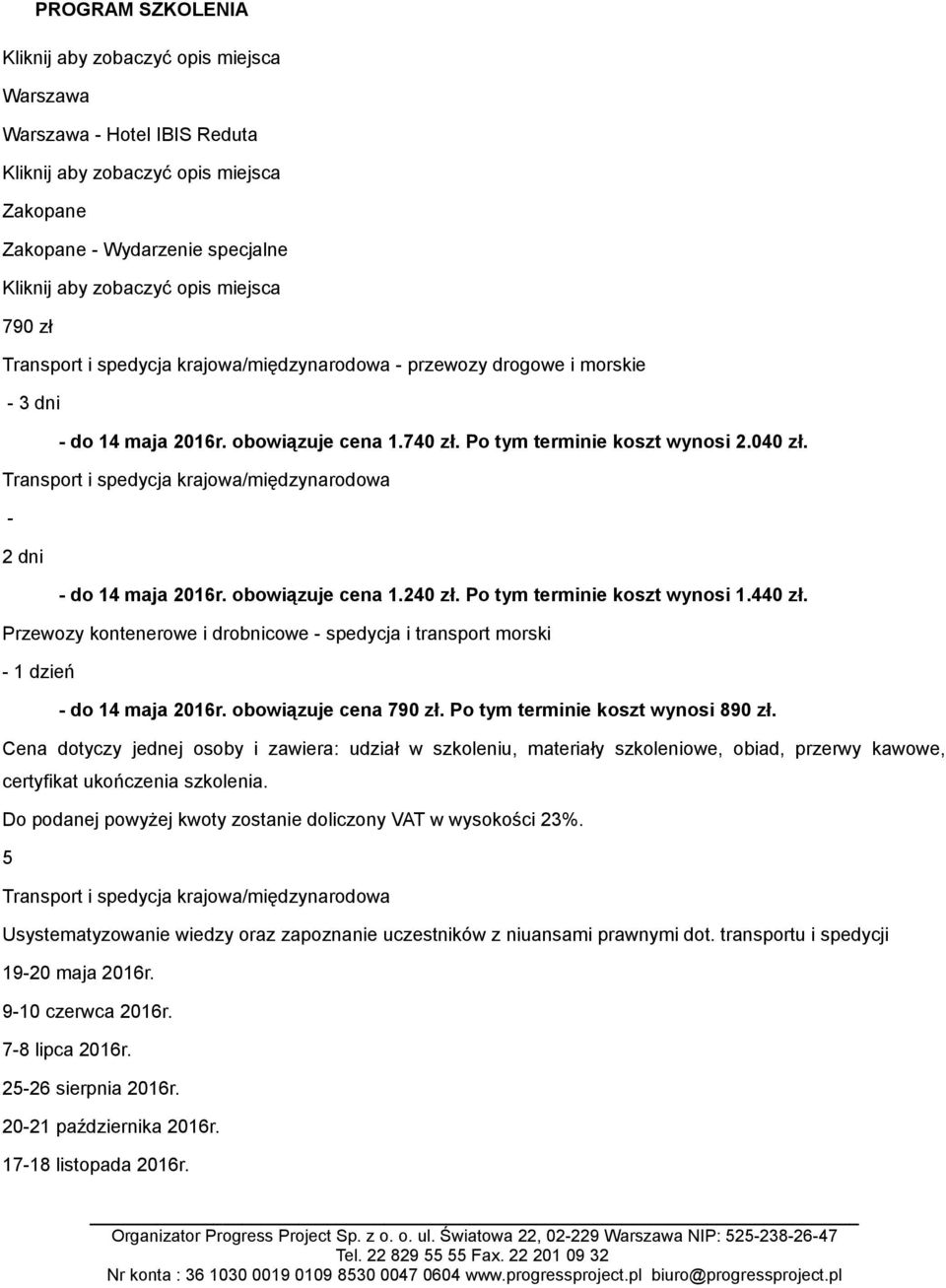 PROGRAM SZKOLENIA

Kliknij aby zobaczyć opis miejsca

Warszawa

Warszawa - Hotel IBIS Reduta

Kliknij aby zobaczyć opis miejsca

Zakopane

Zakopane - Wydarzenie specjalne

Kliknij aby zobaczyć opis miejsca

790 zł

Transport i spedycja krajowa/międzynarodowa - przewozy drogowe i morskie

- 3 dni

- do 14 maja 2016r. obowiązuje cena 1.740 zł. Po tym terminie koszt wynosi 2.040 zł.

Transport i spedycja krajowa/międzynarodowa

-

2 dni

- do 14 maja 2016r. obowiązuje cena 1.240 zł. Po tym terminie koszt wynosi 1.440 zł.

Przewozy kontenerowe i drobnicowe - spedycja i transport morski

- 1 dzień

- do 14 maja 2016r. obowiązuje cena 790 zł. Po tym terminie koszt wynosi 890 zł.

Cena dotyczy jednej osoby i zawiera: udział w szkoleniu, materiały szkoleniowe, obiad, przerwy kawowe, certyfikat ukończenia szkolenia.

Do podanej powyżej kwoty zostanie doliczony VAT w wysokości 23%.

5

Transport i spedycja krajowa/międzynarodowa

Usystematyzowanie wiedzy oraz zapoznanie uczestników z niuansami prawnymi dot. transportu i spedycji

19-20 maja 2016r.

9-10 czerwca 2016r.

7-8 lipca 2016r.

25-26 sierpnia 2016r.

20-21 października 2016r.

17-18 listopada 2016r.

Organizator Progress Project Sp. z o. o. ul. Światowa 22, 02-229 Warszawa NIP: 525-238-26-47
Tel. 22 829 55 55 Fax. 22 201 09 32
Nr konta : 36 1030 0019 0109 8530 0047 0604 www.progressproject.pl biuro@progressproject.pl